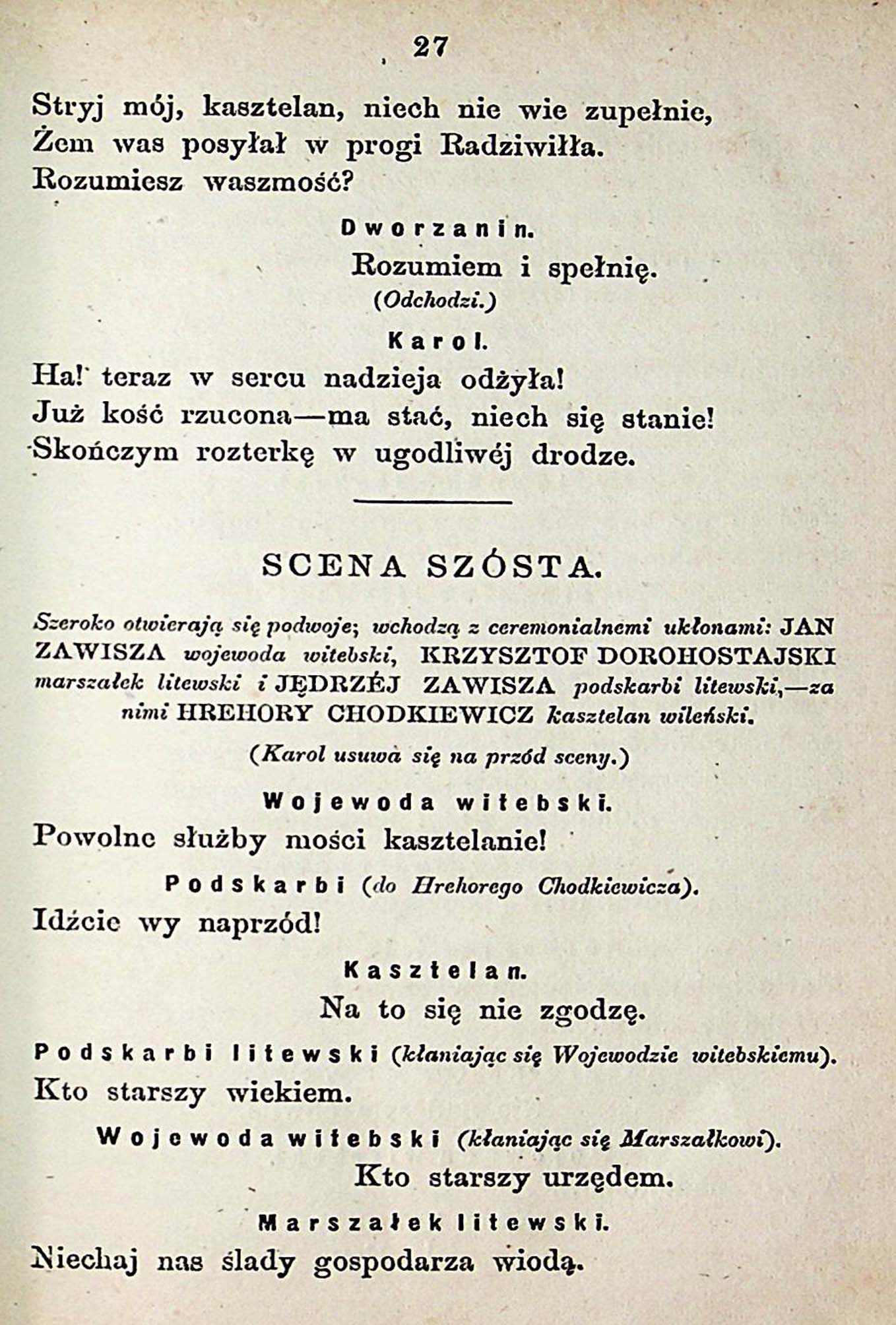 27

Stryj mój, kasztelan, niech nie wie zupełnie,
Żem was posyłał w progi Radziwiłła.
Rozumiesz waszmość?

Dworzanin.

Rozumiem i spełnię.
(Odchodzi.)

Karol.

Ha! teraz w sercu nadzieja odżyła!
Już kość rzucona—ma stać, niech się stanie!
Skończym rozterkę w ugodliwéj drodze.

SCENA SZÓSTA.

Szeroko otwierają się podwoje; wchodzą z ceremonialnemi ukłonami: JAN ZAWISZA wojewoda witebski, KRZYSZTOF DOROHOSTAJSKI marszałek litewski i JĘDRZÉJ ZAWISZA podskarbi litewski,—za nimi HREHORY CHODKIEWICZ kasztelan wileński.

(Karol usuwa się na przód sceny.)

Wojewoda witebski.

Powolne służby mości kasztelanie!

Podskarbi (do Hrehorego Chodkiewicza).

Idźcie wy naprzód!

Kasztelan.

Na to się nie zgodzę.

Podskarbi litewski (kłaniając się Wojewodzie witebskiemu).

Kto starszy wiekiem.

Wojewoda witebski (kłaniając się Marszałkowi).

Kto starszy urzędem.

Marszałek litewski.

Niechaj nas ślady gospodarza wiodą.